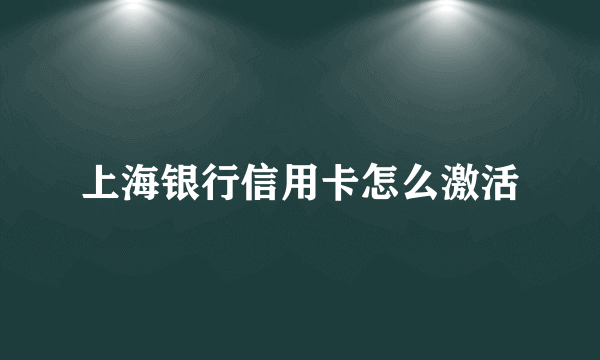 上海银行信用卡怎么激活